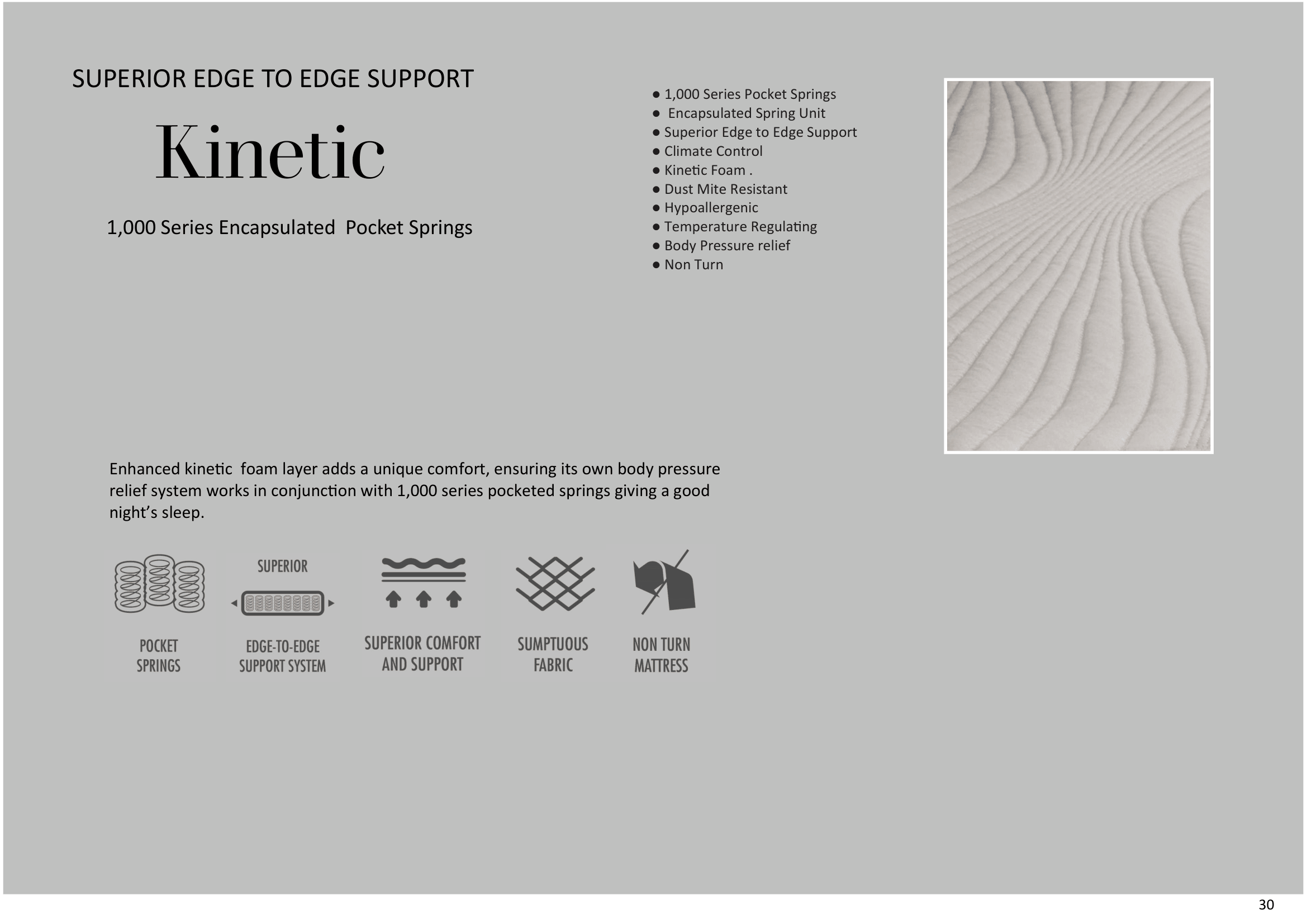 SUPERIOR EDGE TO EDGE SUPPORT

Kinetic

1,000 Series Encapsulated Pocket Springs

● 1,000 Series Pocket Springs
● Encapsulated Spring Unit
● Superior Edge to Edge Support
● Climate Control
● Kinetic Foam .
● Dust Mite Resistant
● Hypoallergenic
● Temperature Regulating
● Body Pressure relief
● Non Turn

Enhanced kinetic foam layer adds a unique comfort, ensuring its own body pressure relief system works in conjunction with 1,000 series pocketed springs giving a good night's sleep.

POCKET SPRINGS

SUPERIOR

EDGE-TO-EDGE SUPPORT SYSTEM

SUPERIOR COMFORT AND SUPPORT

SUMPTUOUS FABRIC

NON TURN MATTRESS

30